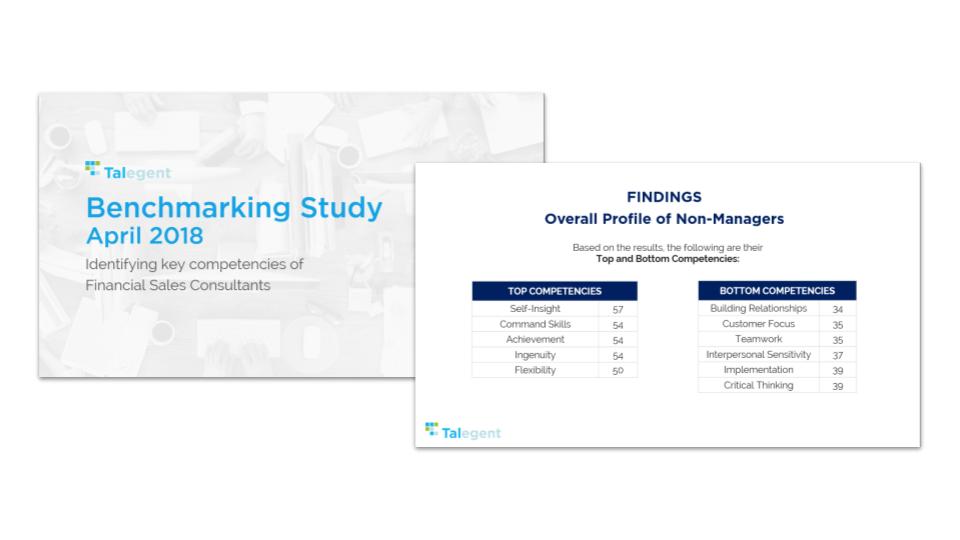 Talegent

Benchmarking Study
April 2018

Identifying key competencies of Financial Sales Consultants

FINDINGS
Overall Profile of Non-Managers

Based on the results, the following are their
Top and Bottom Competencies:

| TOP COMPETENCIES | |
|---|---|
| Self-Insight | 57 |
| Command Skills | 54 |
| Achievement | 54 |
| Ingenuity | 54 |
| Flexibility | 50 |

| BOTTOM COMPETENCIES | |
|---|---|
| Building Relationships | 34 |
| Customer Focus | 35 |
| Teamwork | 35 |
| Interpersonal Sensitivity | 37 |
| Implementation | 39 |
| Critical Thinking | 39 |

Talegent